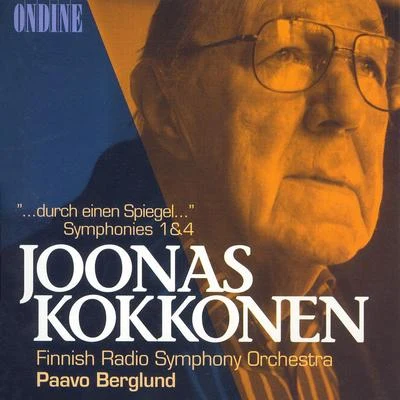 ONDINE

"...durch einen Spiegel..."
Symphonies 1&4

JOONAS KOKKONEN

Finnish Radio Symphony Orchestra
Paavo Berglund